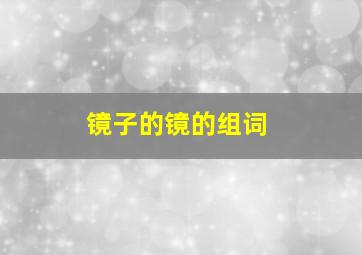 镜子的镜的组词